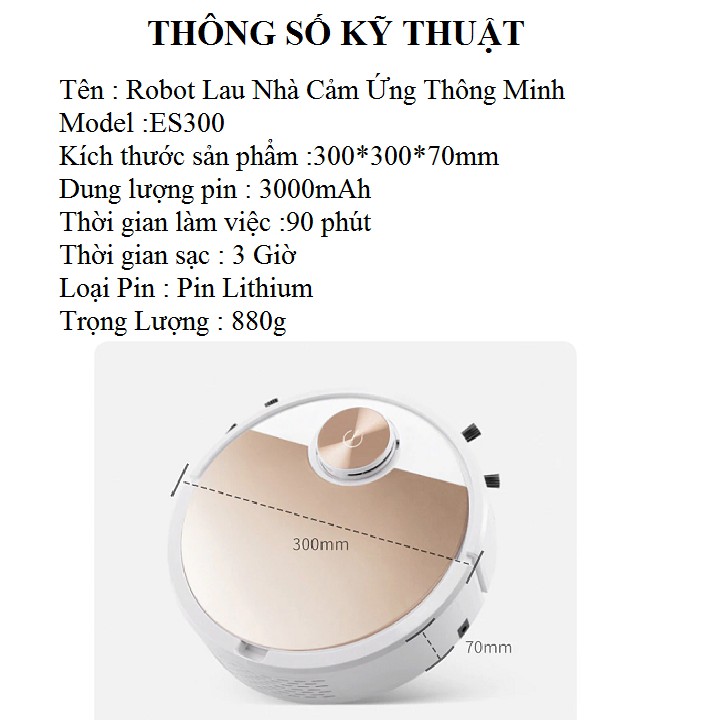 THÔNG SỐ KỸ THUẬT

Tên : Robot Lau Nhà Cảm Ứng Thông Minh
Model :ES300
Kích thước sản phẩm :300*300*70mm
Dung lượng pin : 3000mAh
Thời gian làm việc :90 phút
Thời gian sạc : 3 Giờ
Loại Pin : Pin Lithium
Trọng Lượng : 880g

300mm

70mm